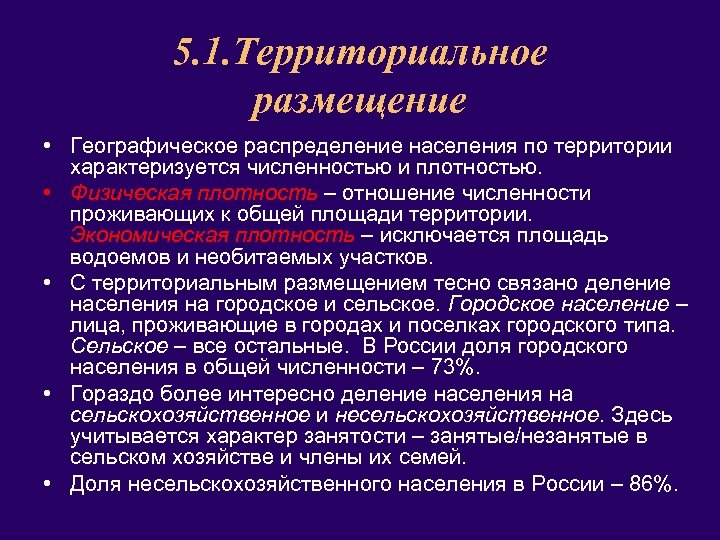 5.1.Территориальное размещение

• Географическое распределение населения по территории характеризуется численностью и плотностью.

• Физическая плотность – отношение численности проживающих к общей площади территории. Экономическая плотность – исключается площадь водоемов и необитаемых участков.

• С территориальным размещением тесно связано деление населения на городское и сельское. Городское население – лица, проживающие в городах и поселках городского типа. Сельское – все остальные. В России доля городского населения в общей численности – 73%.

• Гораздо более интересно деление населения на сельскохозяйственное и несельскохозяйственное. Здесь учитывается характер занятости – занятые/незанятые в сельском хозяйстве и члены их семей.

• Доля несельскохозяйственного населения в России – 86%.